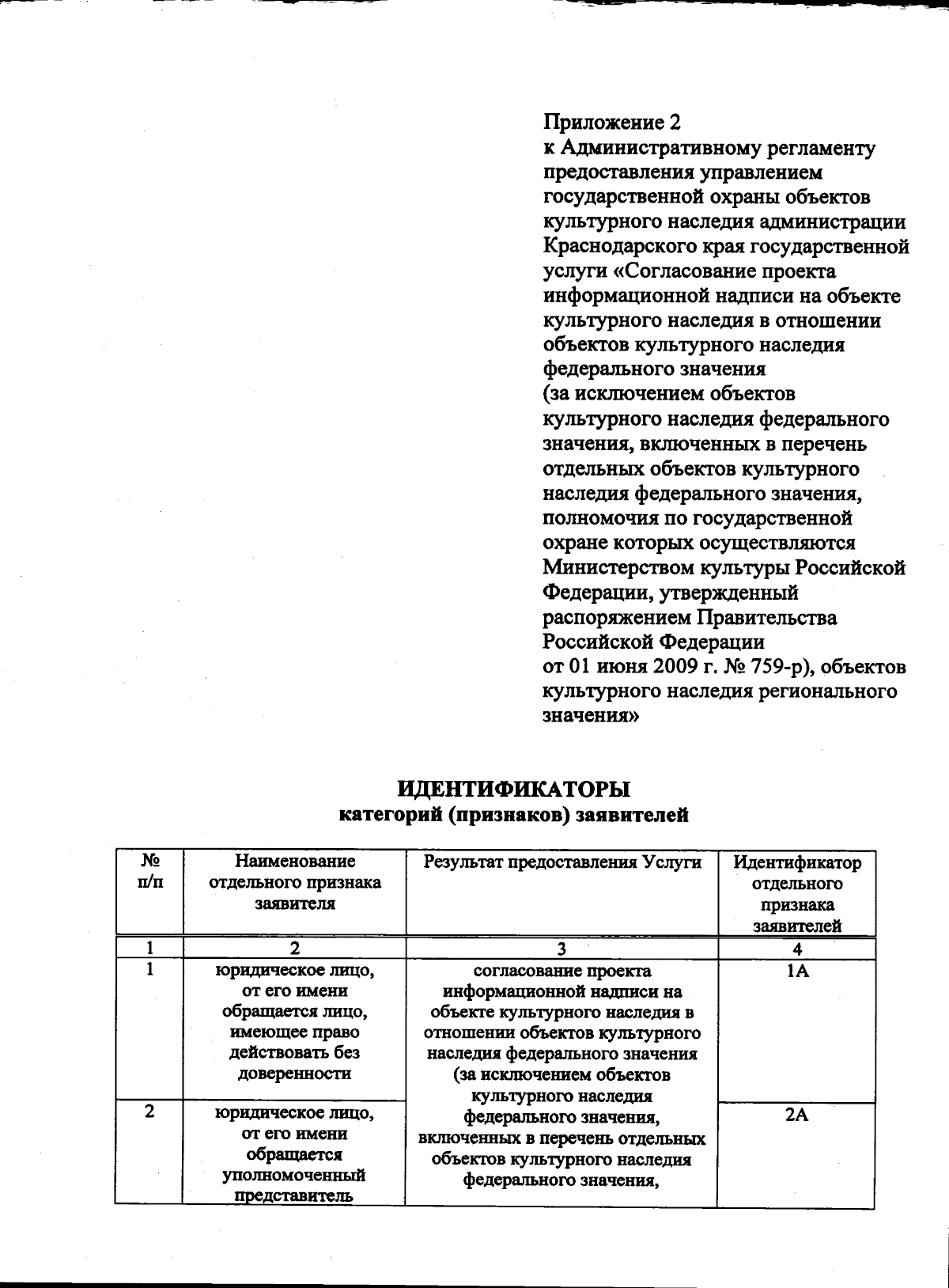 Приложение 2
к Административному регламенту предоставления управлением государственной охраны объектов культурного наследия администрации Краснодарского края государственной услуги «Согласование проекта информационной надписи на объекте культурного наследия в отношении объектов культурного наследия федерального значения (за исключением объектов культурного наследия федерального значения, включенных в перечень отдельных объектов культурного наследия федерального значения, полномочия по государственной охране которых осуществляются Министерством культуры Российской Федерации, утвержденный распоряжением Правительства Российской Федерации от 01 июня 2009 г. № 759-р), объектов культурного наследия регионального значения»

ИДЕНТИФИКАТОРЫ
категорий (признаков) заявителей

| № п/п | Наименование отдельного признака заявителя | Результат предоставления Услуги | Идентификатор отдельного признака заявителей |
|---|---|---|---|
| 1 | 2 | 3 | 4 |
| 1 | юридическое лицо, от его имени обращается лицо, имеющее право действовать без доверенности | согласование проекта информационной надписи на объекте культурного наследия в отношении объектов культурного наследия федерального значения (за исключением объектов культурного наследия федерального значения, включенных в перечень отдельных объектов культурного наследия федерального значения, | 1А |
| 2 | юридическое лицо, от его имени обращается уполномоченный представитель | | 2А |